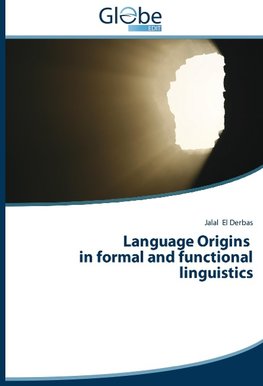 Globe
EDIT

Jalal El Derbas

Language Origins
in formal and functional
linguistics